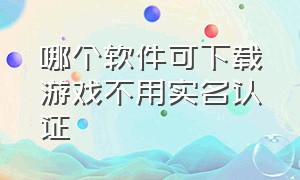 哪个软件可下载游戏不用实名认证